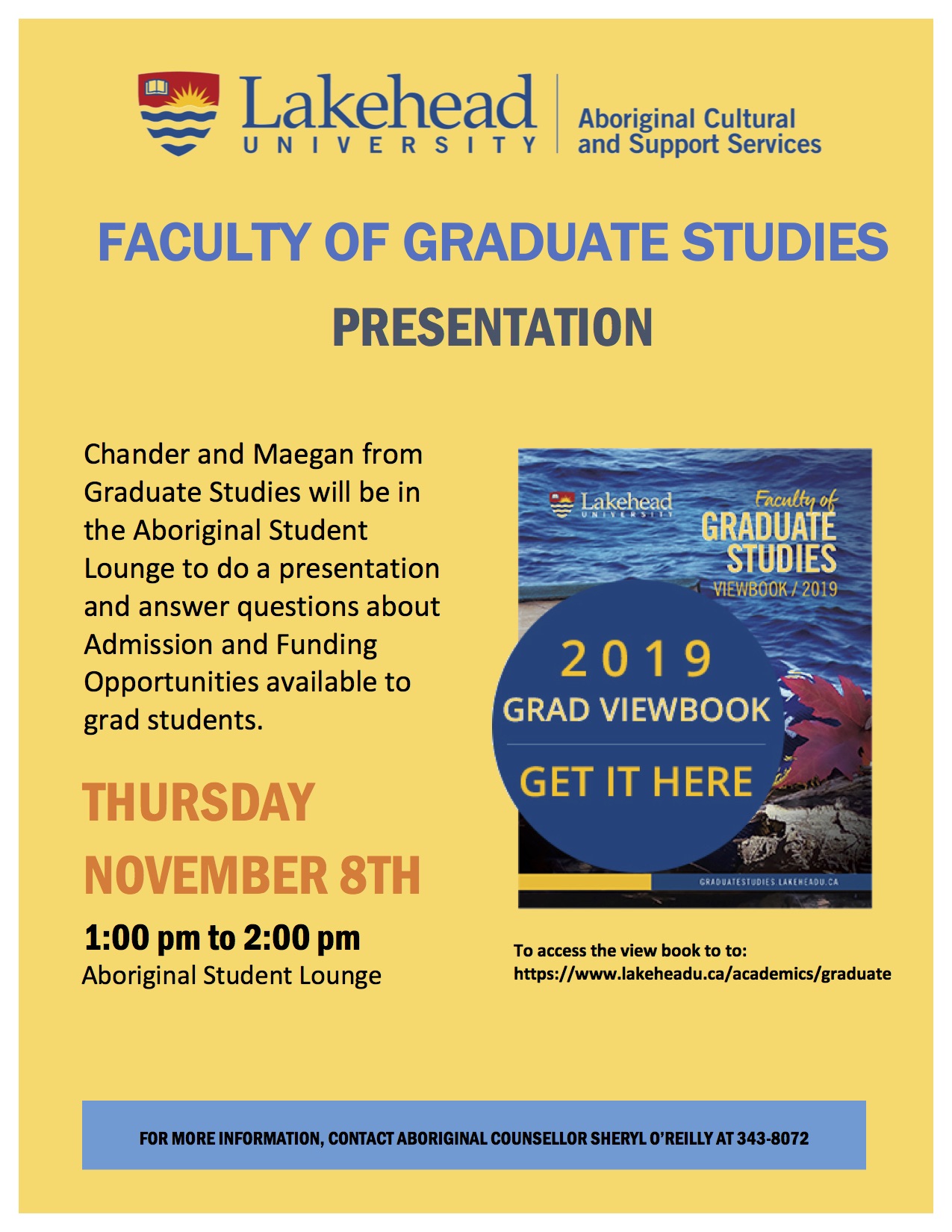 Lakehead
UNIVERSITY
Aboriginal Cultural
and Support Services

FACULTY OF GRADUATE STUDIES

PRESENTATION

Chander and Maegan from Graduate Studies will be in the Aboriginal Student Lounge to do a presentation and answer questions about Admission and Funding Opportunities available to grad students.

THURSDAY
NOVEMBER 8TH

1:00 pm to 2:00 pm
Aboriginal Student Lounge

Lakehead
UNIVERSITY
Faculty of
GRADUATE
STUDIES
VIEWBOOK / 2019

2019
GRAD VIEWBOOK
GET IT HERE

GRADUATESTUDIES.LAKEHEADU.CA

To access the view book to to:
https://www.lakeheadu.ca/academics/graduate

FOR MORE INFORMATION, CONTACT ABORIGINAL COUNSELLOR SHERYL O'REILLY AT 343-8072